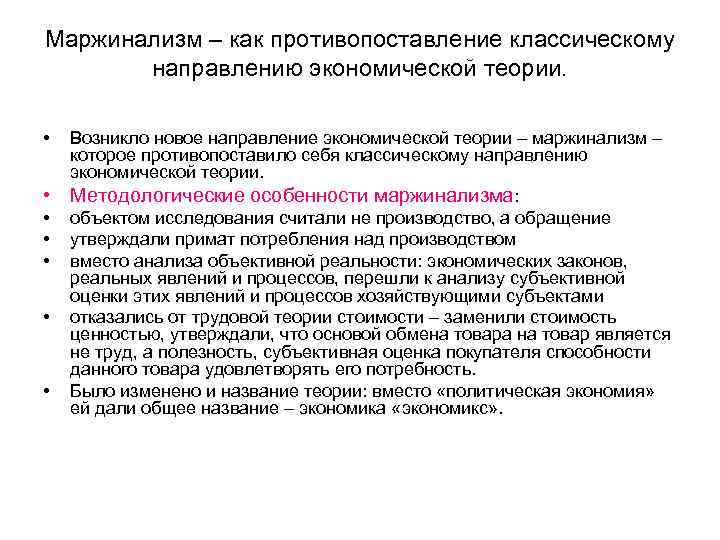 Маржинализм – как противопоставление классическому направлению экономической теории.

• Возникло новое направление экономической теории – маржинализм – которое противопоставило себя классическому направлению экономической теории.
• Методологические особенности маржинализма:
• объектом исследования считали не производство, а обращение
• утверждали примат потребления над производством
• вместо анализа объективной реальности: экономических законов, реальных явлений и процессов, перешли к анализу субъективной оценки этих явлений и процессов хозяйствующими субъектами
• отказались от трудовой теории стоимости – заменили стоимость ценностью, утверждали, что основой обмена товара на товар является не труд, а полезность, субъективная оценка покупателя способности данного товара удовлетворять его потребность.
• Было изменено и название теории: вместо «политическая экономия» ей дали общее название – экономика «экономикс».